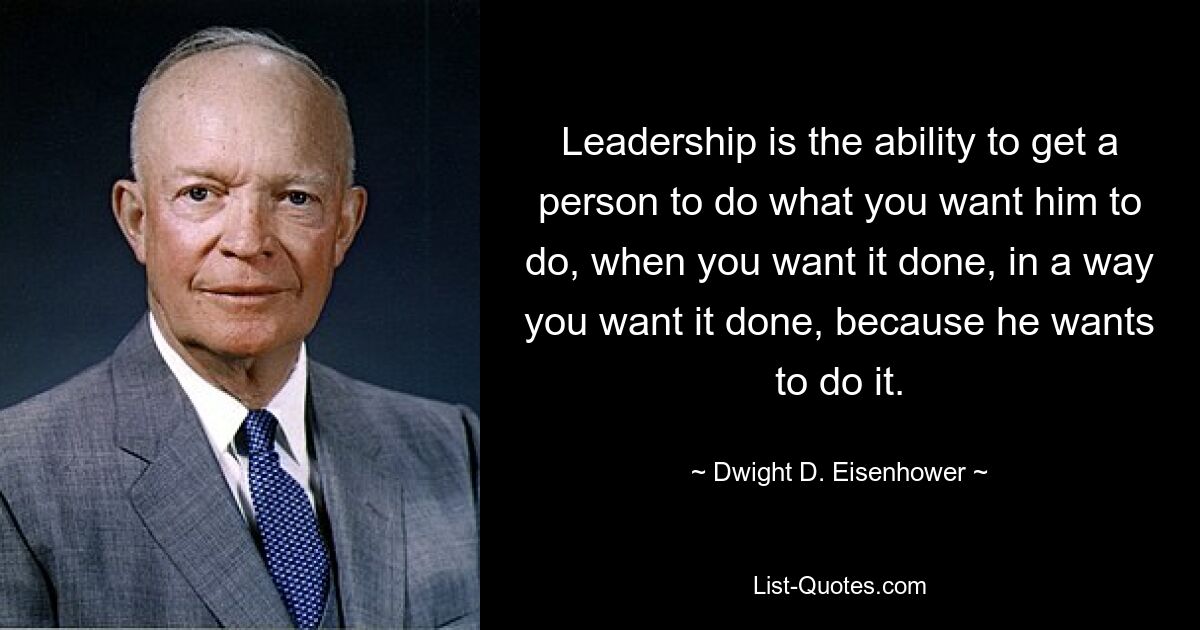 Leadership is the ability to get a person to do what you want him to do, when you want it done, in a way you want it done, because he wants to do it.

~ Dwight D. Eisenhower ~

List-Quotes.com